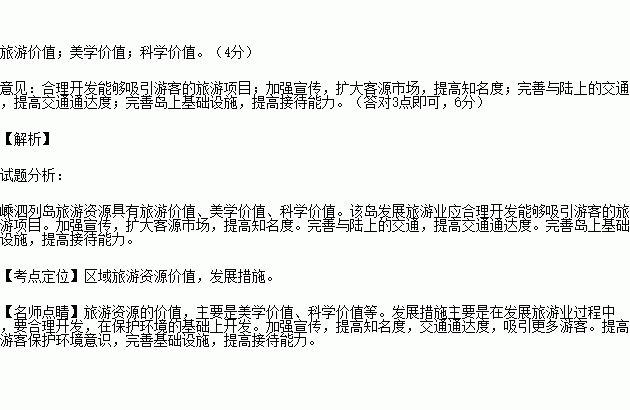 旅游价值；美学价值；科学价值。（4分）

意见：合理开发能够吸引游客的旅游项目；加强宣传，扩大客源市场，提高知名度；完善与陆上的交通，提高交通通达度；完善岛上基础设施，提高接待能力。（答对3点即可，6分）

【解析】

试题分析：

嵊泗列岛旅游资源具有旅游价值、美学价值、科学价值。该岛发展旅游业应合理开发能够吸引游客的旅游项目。加强宣传，扩大客源市场，提高知名度。完善与陆上的交通，提高交通通达度。完善岛上基础设施，提高接待能力。

【考点定位】区域旅游资源价值，发展措施。

【名师点睛】旅游资源的价值，主要是美学价值、科学价值等。发展措施主要是在发展旅游业过程中，要合理开发，在保护环境的基础上开发。加强宣传，提高知名度，交通通达度，吸引更多游客。提高游客保护环境意识，完善基础设施，提高接待能力。